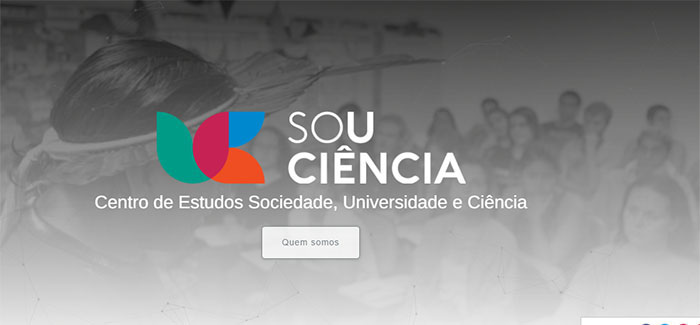 SOU CIÊNCIA

Centro de Estudos Sociedade, Universidade e Ciência

Quem somos